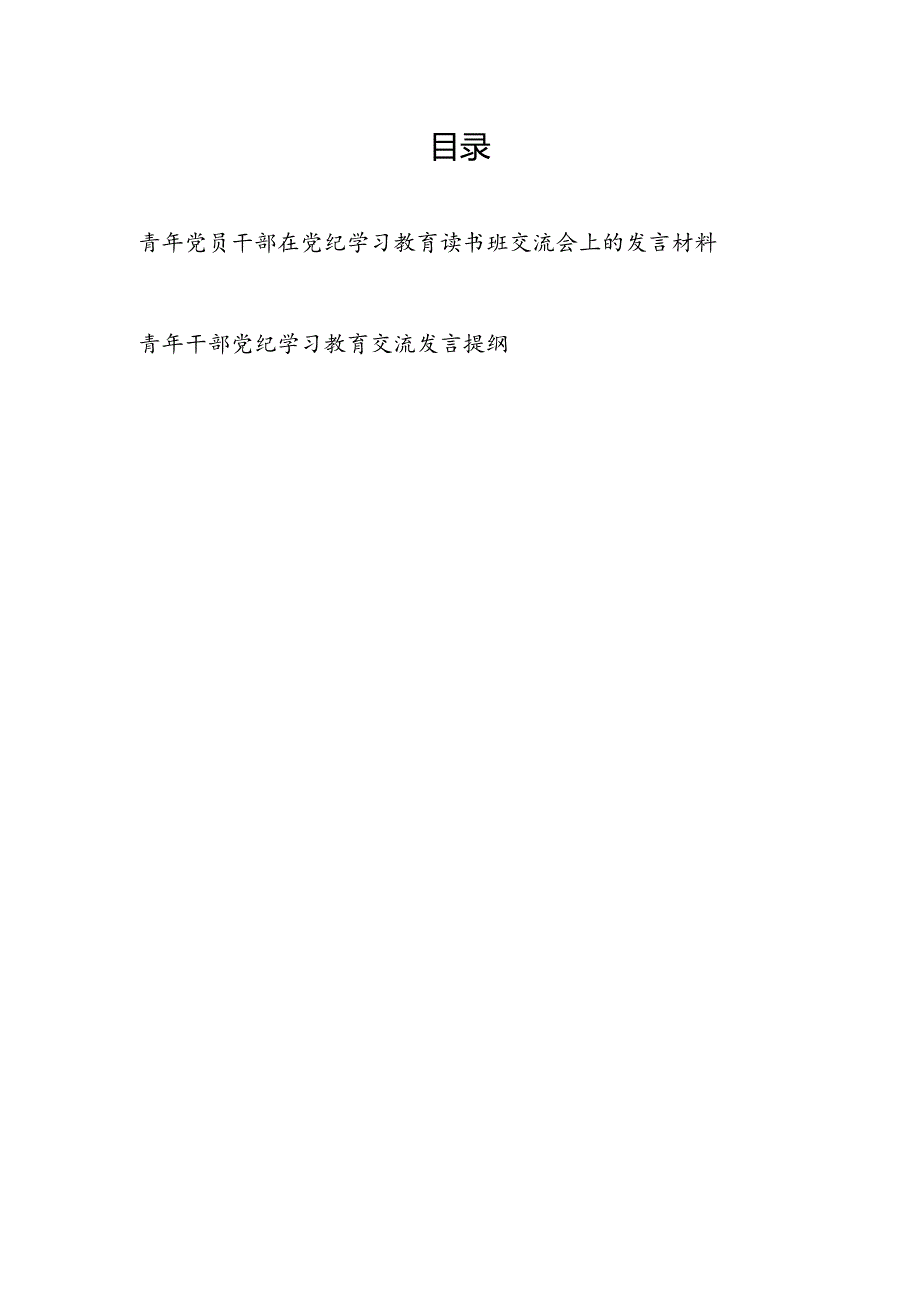 目录

青年党员干部在党纪学习教育读书班交流会上的发言材料

青年干部党纪学习教育交流发言提纲